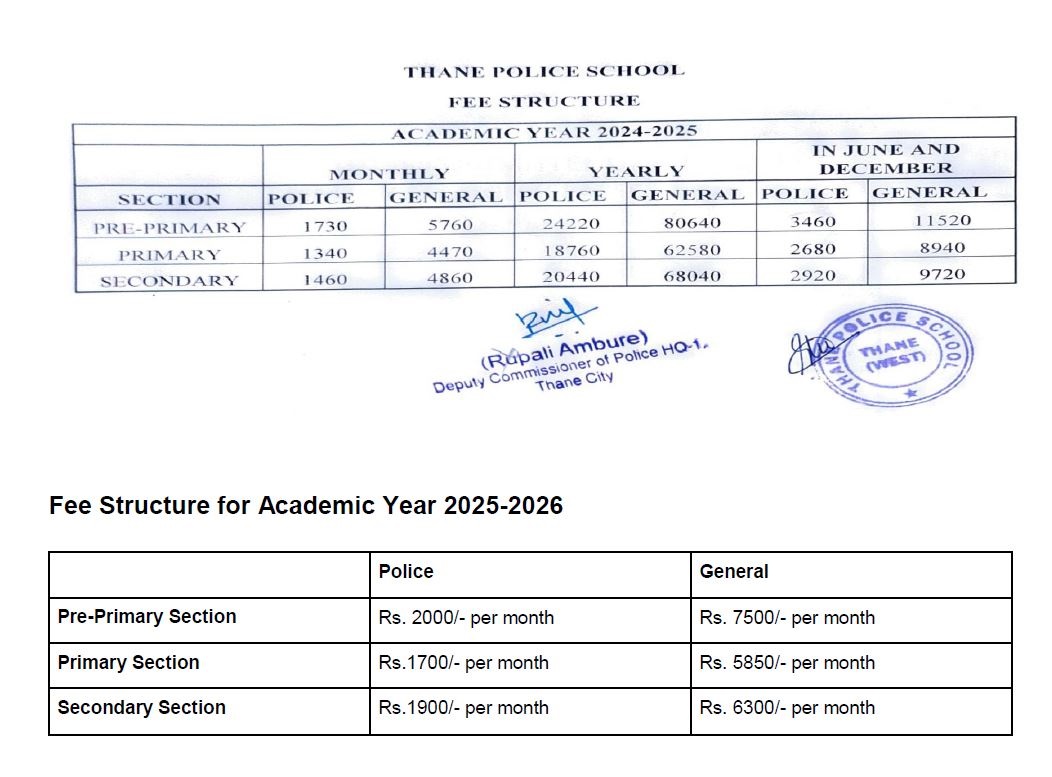 THANE POLICE SCHOOL

FEE STRUCTURE

ACADEMIC YEAR 2024-2025

| SECTION | MONTHLY POLICE | MONTHLY GENERAL | YEARLY POLICE | YEARLY GENERAL | IN JUNE AND DECEMBER POLICE | IN JUNE AND DECEMBER GENERAL |
|---|---|---|---|---|---|---|
| PRE-PRIMARY | 1730 | 5760 | 24220 | 80640 | 3460 | 11520 |
| PRIMARY | 1340 | 4470 | 18760 | 62580 | 2680 | 8940 |
| SECONDARY | 1460 | 4860 | 20440 | 68040 | 2920 | 9720 |

(Rupali Ambure)
Deputy Commissioner of Police HQ-1,
Thane City

THANE POLICE SCHOOL
THANE (WEST)

Fee Structure for Academic Year 2025-2026

| | Police | General |
|---|---|---|
| Pre-Primary Section | Rs. 2000/- per month | Rs. 7500/- per month |
| Primary Section | Rs.1700/- per month | Rs. 5850/- per month |
| Secondary Section | Rs.1900/- per month | Rs. 6300/- per month |